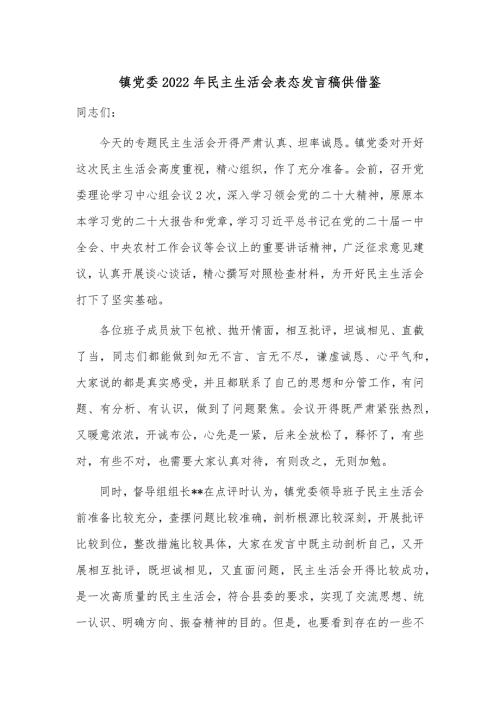 镇党委2022年民主生活会表态发言稿供借鉴

同志们：

今天的专题民主生活会开得严肃认真、坦率诚恳。镇党委对开好这次民主生活会高度重视，精心组织，作了充分准备。会前，召开党委理论学习中心组会议2次，深入学习领会党的二十大精神，原原本本学习党的二十大报告和党章，学习习近平总书记在党的二十届一中全会、中央农村工作会议等会议上的重要讲话精神，广泛征求意见建议，认真开展谈心谈话，精心撰写对照检查材料，为开好民主生活会打下了坚实基础。

各位班子成员放下包袱、抛开情面，相互批评，坦诚相见、直截了当，同志们都能做到知无不言、言无不尽，谦虚诚恳、心平气和，大家说的都是真实感受，并且都联系了自己的思想和分管工作，有问题、有分析、有认识，做到了问题聚焦。会议开得既严肃紧张热烈，又暖意浓浓，开诚布公，心先是一紧，后来全放松了，释怀了，有些对，有些不对，也需要大家认真对待，有则改之，无则加勉。

同时，督导组组长**在点评时认为，镇党委领导班子民主生活会前准备比较充分，查摆问题比较准确，剖析根源比较深刻，开展批评比较到位，整改措施比较具体，大家在发言中既主动剖析自己，又开展相互批评，既坦诚相见，又直面问题，民主生活会开得比较成功，是一次高质量的民主生活会，符合县委的要求，实现了交流思想、统一认识、明确方向、振奋精神的目的。但是，也要看到存在的一些不